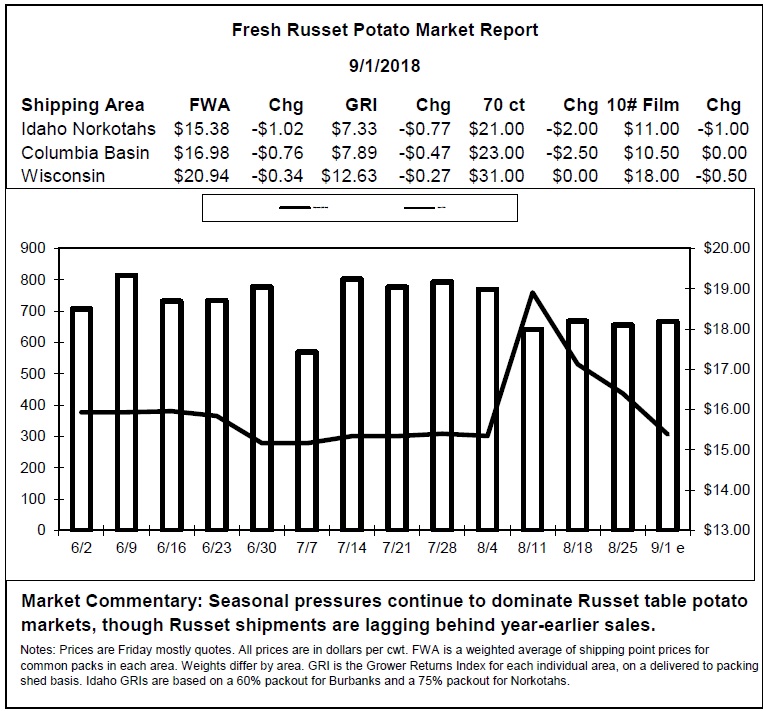 Fresh Russet Potato Market Report

9/1/2018

| Shipping Area | FWA | Chg | GRI | Chg | 70 ct | Chg | 10# Film | Chg |
|---|---|---|---|---|---|---|---|---|
| Idaho Norkotahs | \$15.38 | -\$1.02 | \$7.33 | -\$0.77 | \$21.00 | -\$2.00 | \$11.00 | -\$1.00 |
| Columbia Basin | \$16.98 | -\$0.76 | \$7.89 | -\$0.47 | \$23.00 | -\$2.50 | \$10.50 | \$0.00 |
| Wisconsin | \$20.94 | -\$0.34 | \$12.63 | -\$0.27 | \$31.00 | \$0.00 | \$18.00 | -\$0.50 |

900
800
700
600
500
400
300
200
100
0

\$20.00
\$19.00
\$18.00
\$17.00
\$16.00
\$15.00
\$14.00
\$13.00

6/2 6/9 6/16 6/23 6/30 7/7 7/14 7/21 7/28 8/4 8/11 8/18 8/25 9/1 e

Market Commentary: Seasonal pressures continue to dominate Russet table potato markets, though Russet shipments are lagging behind year-earlier sales.

Notes: Prices are Friday mostly quotes. All prices are in dollars per cwt. FWA is a weighted average of shipping point prices for common packs in each area. Weights differ by area. GRI is the Grower Returns Index for each individual area, on a delivered to packing shed basis. Idaho GRIs are based on a 60% packout for Burbanks and a 75% packout for Norkotahs.